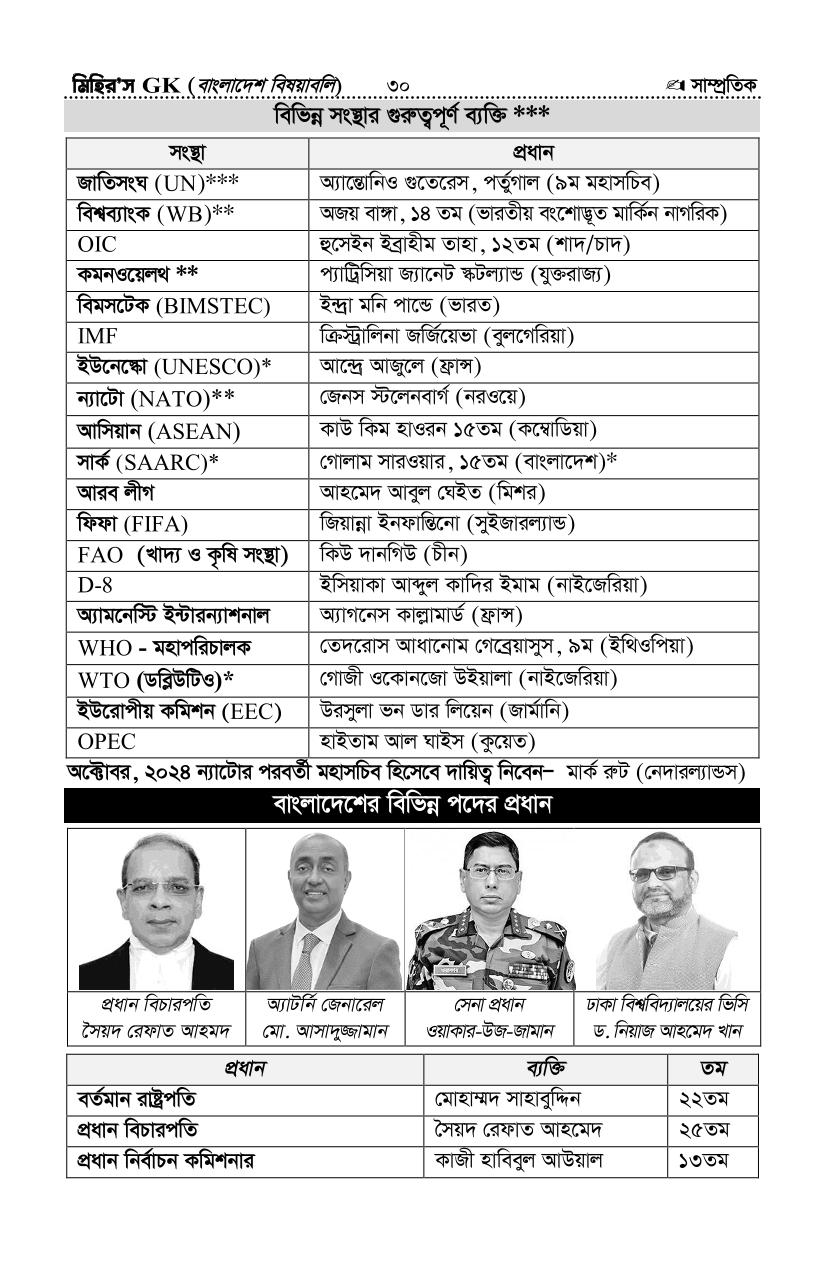 মিহির'স GK (বাংলাদেশ বিষয়াবলি) ৩০ সাম্প্রতিক

বিভিন্ন সংস্থার গুরুত্বপূর্ণ ব্যক্তি ***

| সংস্থা | প্রধান |
|---|---|
| জাতিসংঘ (UN)*** | অ্যান্তোনিও গুতেরেস, পর্তুগাল (৯ম মহাসচিব) |
| বিশ্বব্যাংক (WB)** | অজয় বাঙ্গা, ১৪ তম (ভারতীয় বংশোদ্ভূত মার্কিন নাগরিক) |
| OIC | হুসেইন ইব্রাহীম তাহা, ১২তম (শাদ/চাদ) |
| কমনওয়েলথ ** | প্যাট্রিসিয়া জ্যানেট স্কটল্যান্ড (যুক্তরাজ্য) |
| বিমসটেক (BIMSTEC) | ইন্দ্রা মনি পান্ডে (ভারত) |
| IMF | ক্রিস্ট্রালিনা জর্জিয়েভা (বুলগেরিয়া) |
| ইউনেস্কো (UNESCO)* | আন্দ্রে আজুলে (ফ্রান্স) |
| ন্যাটো (NATO)** | জেনস স্টলেনবার্গ (নরওয়ে) |
| আসিয়ান (ASEAN) | কাউ কিম হাওরন ১৫তম (কম্বোডিয়া) |
| সার্ক (SAARC)* | গোলাম সারওয়ার, ১৫তম (বাংলাদেশ)* |
| আরব লীগ | আহমেদ আবুল ঘেইত (মিশর) |
| ফিফা (FIFA) | জিয়ান্না ইনফান্তিনো (সুইজারল্যান্ড) |
| FAO (খাদ্য ও কৃষি সংস্থা) | কিউ দানগিউ (চীন) |
| D-8 | ইসিয়াকা আব্দুল কাদির ইমাম (নাইজেরিয়া) |
| অ্যামনেস্টি ইন্টারন্যাশনাল | অ্যাগনেস কাল্লামার্ড (ফ্রান্স) |
| WHO - মহাপরিচালক | তেদরোস আধানোম গেব্রেয়াসুস, ৯ম (ইথিওপিয়া) |
| WTO (ডব্লিউটিও)* | গোজী ওকোনজো উইয়ালা (নাইজেরিয়া) |
| ইউরোপীয় কমিশন (EEC) | উরসুলা ভন ডার লিয়েন (জার্মানি) |
| OPEC | হাইতাম আল ঘাইস (কুয়েত) |

অক্টোবর, ২০২৪ ন্যাটোর পরবর্তী মহাসচিব হিসেবে দায়িত্ব নিবেন– মার্ক রুট (নেদারল্যান্ডস)

বাংলাদেশের বিভিন্ন পদের প্রধান

প্রধান বিচারপতি
সৈয়দ রেফাত আহমদ

অ্যাটর্নি জেনারেল
মো. আসাদুজ্জামান

সেনা প্রধান
ওয়াকার-উজ-জামান

ঢাকা বিশ্ববিদ্যালয়ের ভিসি
ড. নিয়াজ আহমেদ খান

| প্রধান | ব্যক্তি | তম |
|---|---|---|
| বর্তমান রাষ্ট্রপতি | মোহাম্মদ সাহাবুদ্দিন | ২২তম |
| প্রধান বিচারপতি | সৈয়দ রেফাত আহমেদ | ২৫তম |
| প্রধান নির্বাচন কমিশনার | কাজী হাবিবুল আউয়াল | ১৩তম |